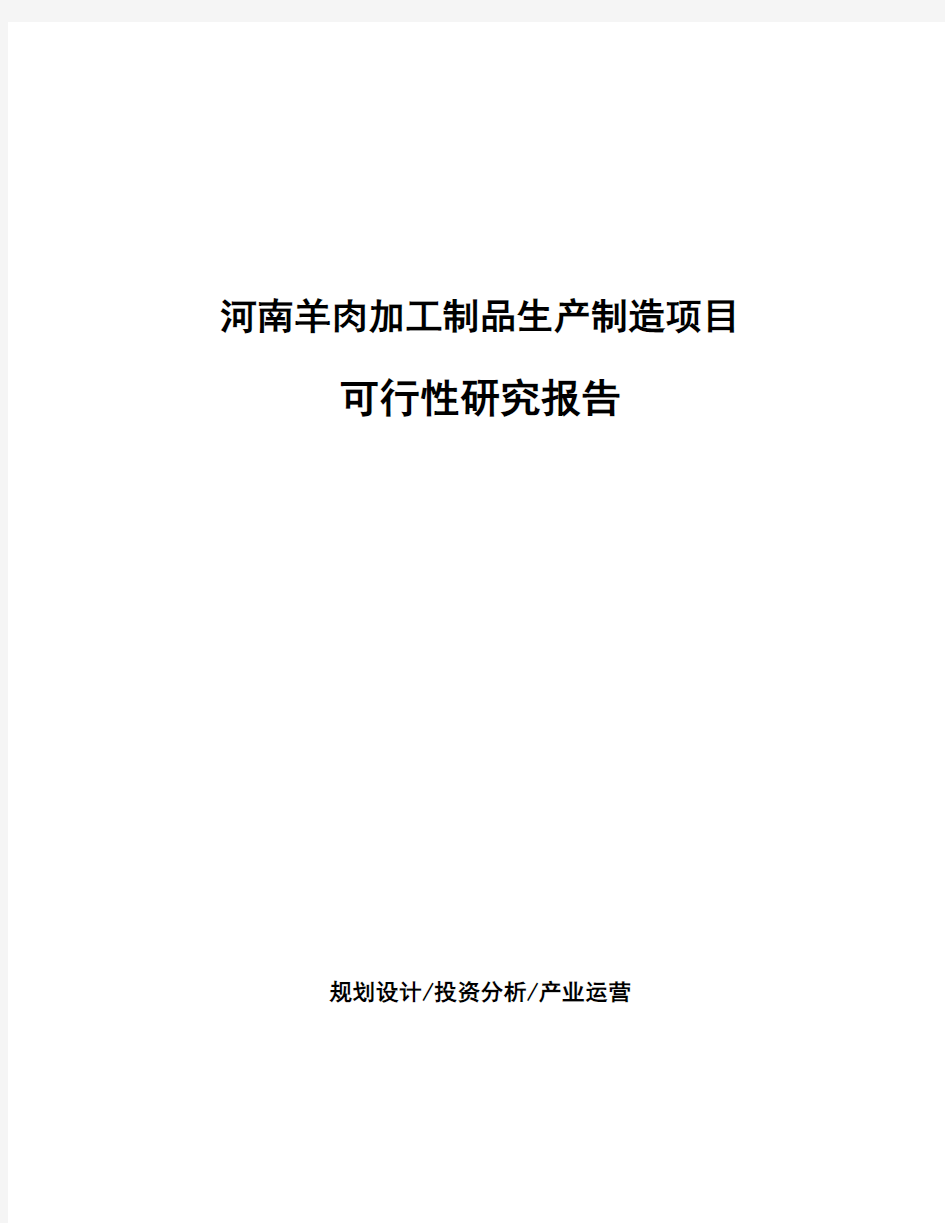 河南羊肉加工制品生产制造项目

可行性研究报告

规划设计/投资分析/产业运营